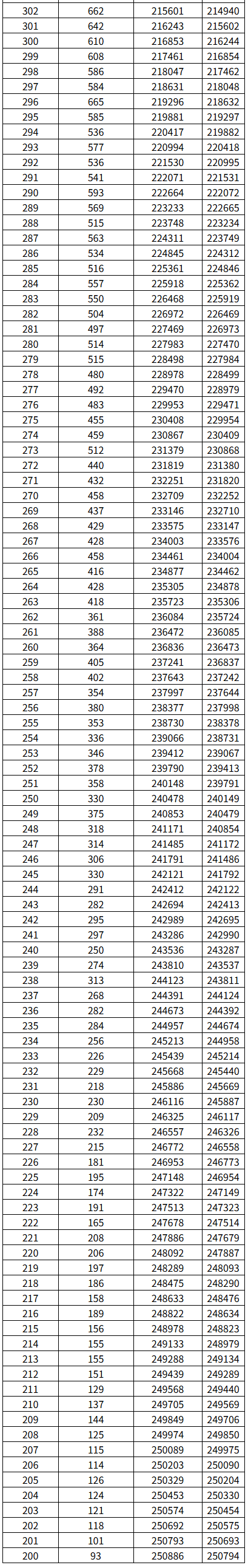 | 302 | 662 | 215601 | 214940 |
|---|---|---|---|
| 301 | 642 | 216243 | 215602 |
| 300 | 610 | 216853 | 216244 |
| 299 | 608 | 217461 | 216854 |
| 298 | 586 | 218047 | 217462 |
| 297 | 584 | 218631 | 218048 |
| 296 | 665 | 219296 | 218632 |
| 295 | 585 | 219881 | 219297 |
| 294 | 536 | 220417 | 219882 |
| 293 | 577 | 220994 | 220418 |
| 292 | 536 | 221530 | 220995 |
| 291 | 541 | 222071 | 221531 |
| 290 | 593 | 222664 | 222072 |
| 289 | 569 | 223233 | 222665 |
| 288 | 515 | 223748 | 223234 |
| 287 | 563 | 224311 | 223749 |
| 286 | 534 | 224845 | 224312 |
| 285 | 516 | 225361 | 224846 |
| 284 | 557 | 225918 | 225362 |
| 283 | 550 | 226468 | 225919 |
| 282 | 504 | 226972 | 226469 |
| 281 | 497 | 227469 | 226973 |
| 280 | 514 | 227983 | 227470 |
| 279 | 515 | 228498 | 227984 |
| 278 | 480 | 228978 | 228499 |
| 277 | 492 | 229470 | 228979 |
| 276 | 483 | 229953 | 229471 |
| 275 | 455 | 230408 | 229954 |
| 274 | 459 | 230867 | 230409 |
| 273 | 512 | 231379 | 230868 |
| 272 | 440 | 231819 | 231380 |
| 271 | 432 | 232251 | 231820 |
| 270 | 458 | 232709 | 232252 |
| 269 | 437 | 233146 | 232710 |
| 268 | 429 | 233575 | 233147 |
| 267 | 428 | 234003 | 233576 |
| 266 | 458 | 234461 | 234004 |
| 265 | 416 | 234877 | 234462 |
| 264 | 428 | 235305 | 234878 |
| 263 | 418 | 235723 | 235306 |
| 262 | 361 | 236084 | 235724 |
| 261 | 388 | 236472 | 236085 |
| 260 | 364 | 236836 | 236473 |
| 259 | 405 | 237241 | 236837 |
| 258 | 402 | 237643 | 237242 |
| 257 | 354 | 237997 | 237644 |
| 256 | 380 | 238377 | 237998 |
| 255 | 353 | 238730 | 238378 |
| 254 | 336 | 239066 | 238731 |
| 253 | 346 | 239412 | 239067 |
| 252 | 378 | 239790 | 239413 |
| 251 | 358 | 240148 | 239791 |
| 250 | 330 | 240478 | 240149 |
| 249 | 375 | 240853 | 240479 |
| 248 | 318 | 241171 | 240854 |
| 247 | 314 | 241485 | 241172 |
| 246 | 306 | 241791 | 241486 |
| 245 | 330 | 242121 | 241792 |
| 244 | 291 | 242412 | 242122 |
| 243 | 282 | 242694 | 242413 |
| 242 | 295 | 242989 | 242695 |
| 241 | 297 | 243286 | 242990 |
| 240 | 250 | 243536 | 243287 |
| 239 | 274 | 243810 | 243537 |
| 238 | 313 | 244123 | 243811 |
| 237 | 268 | 244391 | 244124 |
| 236 | 282 | 244673 | 244392 |
| 235 | 284 | 244957 | 244674 |
| 234 | 256 | 245213 | 244958 |
| 233 | 226 | 245439 | 245214 |
| 232 | 229 | 245668 | 245440 |
| 231 | 218 | 245886 | 245669 |
| 230 | 230 | 246116 | 245887 |
| 229 | 209 | 246325 | 246117 |
| 228 | 232 | 246557 | 246326 |
| 227 | 215 | 246772 | 246558 |
| 226 | 181 | 246953 | 246773 |
| 225 | 195 | 247148 | 246954 |
| 224 | 174 | 247322 | 247149 |
| 223 | 191 | 247513 | 247323 |
| 222 | 165 | 247678 | 247514 |
| 221 | 208 | 247886 | 247679 |
| 220 | 206 | 248092 | 247887 |
| 219 | 197 | 248289 | 248093 |
| 218 | 186 | 248475 | 248290 |
| 217 | 158 | 248633 | 248476 |
| 216 | 189 | 248822 | 248634 |
| 215 | 156 | 248978 | 248823 |
| 214 | 155 | 249133 | 248979 |
| 213 | 155 | 249288 | 249134 |
| 212 | 151 | 249439 | 249289 |
| 211 | 129 | 249568 | 249440 |
| 210 | 137 | 249705 | 249569 |
| 209 | 144 | 249849 | 249706 |
| 208 | 125 | 249974 | 249850 |
| 207 | 115 | 250089 | 249975 |
| 206 | 114 | 250203 | 250090 |
| 205 | 126 | 250329 | 250204 |
| 204 | 124 | 250453 | 250330 |
| 203 | 121 | 250574 | 250454 |
| 202 | 118 | 250692 | 250575 |
| 201 | 101 | 250793 | 250693 |
| 200 | 93 | 250886 | 250794 |